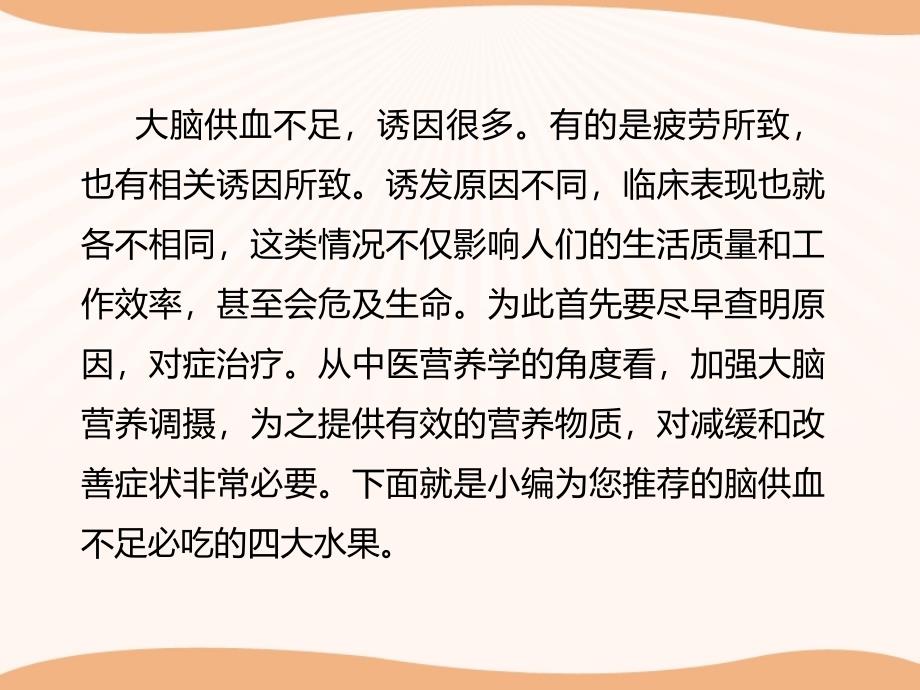 大脑供血不足，诱因很多。有的是疲劳所致，也有相关诱因所致。诱发原因不同，临床表现也就各不相同，这类情况不仅影响人们的生活质量和工作效率，甚至会危及生命。为此首先要尽早查明原因，对症治疗。从中医营养学的角度看，加强大脑营养调摄，为之提供有效的营养物质，对减缓和改善症状非常必要。下面就是小编为您推荐的脑供血不足必吃的四大水果。